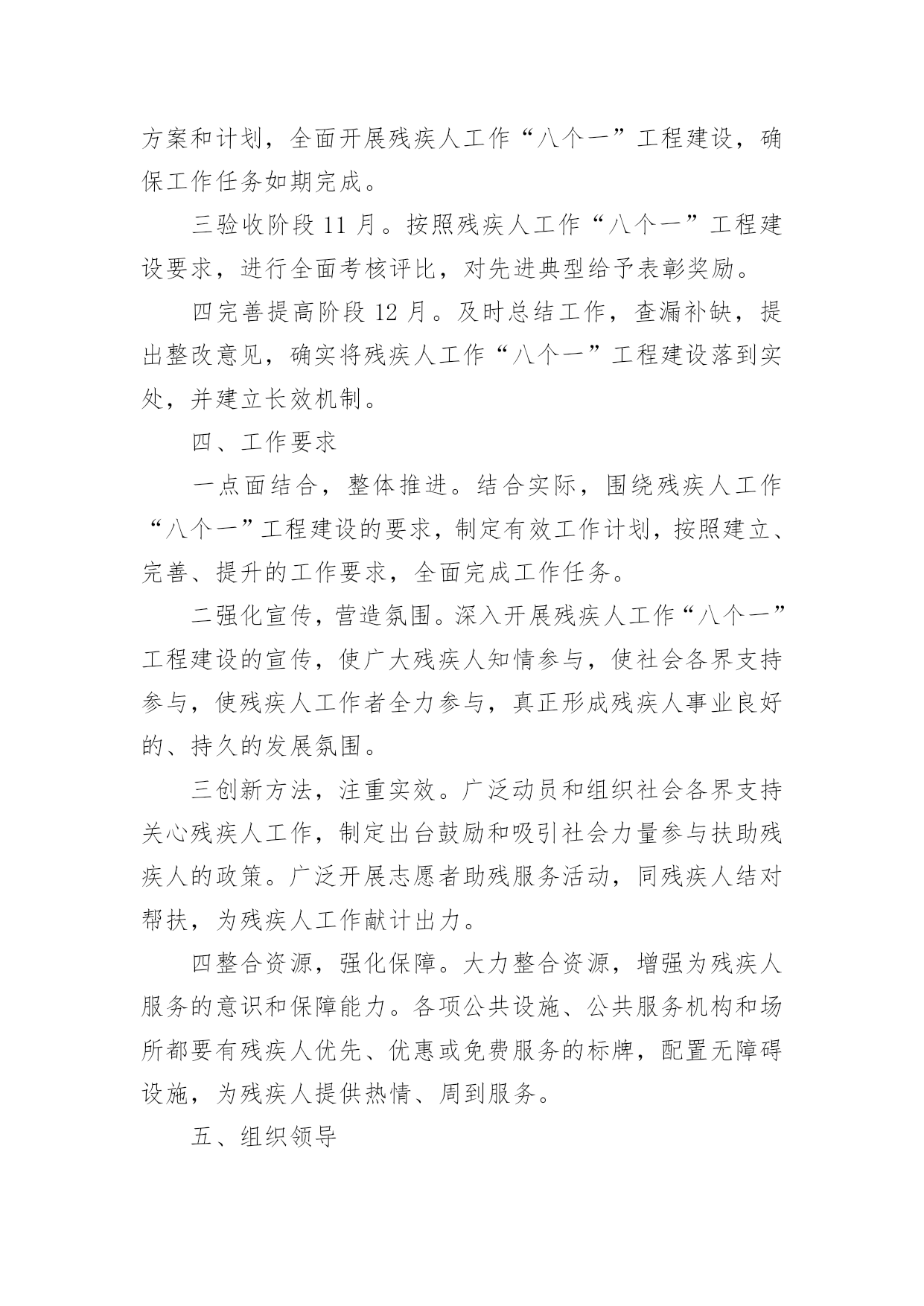 方案和计划，全面开展残疾人工作“八个一”工程建设，确保工作任务如期完成。

三验收阶段 11 月。按照残疾人工作“八个一”工程建设要求，进行全面考核评比，对先进典型给予表彰奖励。

四完善提高阶段 12 月。及时总结工作，查漏补缺，提出整改意见，确实将残疾人工作“八个一”工程建设落到实处，并建立长效机制。

四、工作要求

一点面结合，整体推进。结合实际，围绕残疾人工作“八个一”工程建设的要求，制定有效工作计划，按照建立、完善、提升的工作要求，全面完成工作任务。

二强化宣传，营造氛围。深入开展残疾人工作“八个一”工程建设的宣传，使广大残疾人知情参与，使社会各界支持参与，使残疾人工作者全力参与，真正形成残疾人事业良好的、持久的发展氛围。

三创新方法，注重实效。广泛动员和组织社会各界支持关心残疾人工作，制定出台鼓励和吸引社会力量参与扶助残疾人的政策。广泛开展志愿者助残服务活动，同残疾人结对帮扶，为残疾人工作献计出力。

四整合资源，强化保障。大力整合资源，增强为残疾人服务的意识和保障能力。各项公共设施、公共服务机构和场所都要有残疾人优先、优惠或免费服务的标牌，配置无障碍设施，为残疾人提供热情、周到服务。

五、组织领导